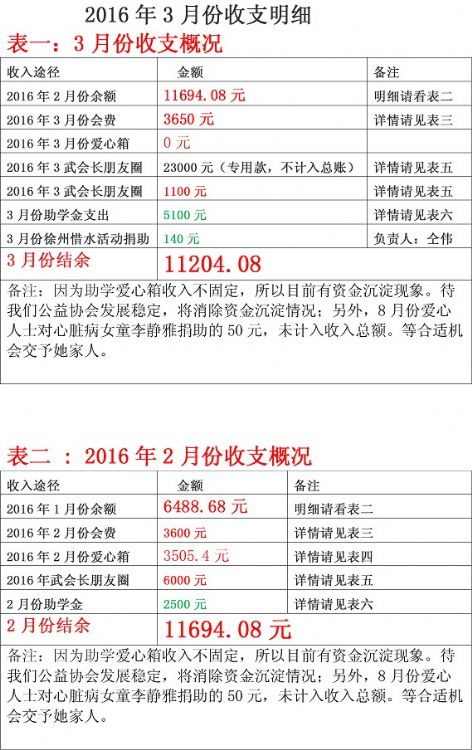 2016 年 3 月份收支明细

表一：3 月份收支概况

| 收入途径 | 金额 | 备注 |
|---|---|---|
| 2016 年 2 月份余额 | 11694.08 元 | 明细请看表二 |
| 2016 年 3 月份会费 | 3650 元 | 详情请见表三 |
| 2016 年 3 月份爱心箱 | 0 元 | |
| 2016 年 3 武会长朋友圈 | 23000 元（专用款，不计入总账） | 详情请见表五 |
| 2016 年 3 武会长朋友圈 | 1100 元 | 详情请见表五 |
| 3 月份助学金支出 | 5100 元 | 详情请见表六 |
| 3 月份徐州惜水活动捐助 | 140 元 | 负责人：仝伟 |
| 3 月份结余 | 11204.08 | |

备注：因为助学爱心箱收入不固定，所以目前有资金沉淀现象。待我们公益协会发展稳定，将消除资金沉淀情况；另外，8 月份爱心人士对心脏病女童李静雅捐助的 50 元，未计入收入总额。等合适机会交予她家人。

表二 ：2016 年 2 月份收支概况

| 收入途径 | 金额 | 备注 |
|---|---|---|
| 2016 年 1 月份余额 | 6488.68 元 | 明细请看表二 |
| 2016 年 2 月份会费 | 3600 元 | 详情请见表三 |
| 2016 年 2 月份爱心箱 | 3505.4 元 | 详情请见表四 |
| 2016 年武会长朋友圈 | 6000 元 | 详情请见表五 |
| 2 月份助学金 | 2500 元 | 详情请见表六 |
| 2 月份结余 | 11694.08 元 | |

备注：因为助学爱心箱收入不固定，所以目前有资金沉淀现象。待我们公益协会发展稳定，将消除资金沉淀情况；另外，8 月份爱心人士对心脏病女童李静雅捐助的 50 元，未计入收入总额。等合适机会交予她家人。